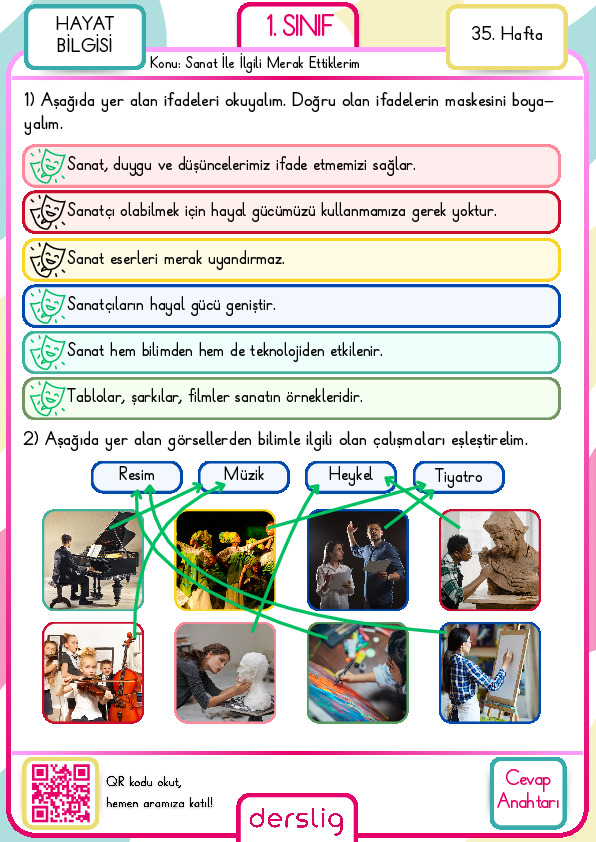 HAYAT BİLGİSİ

1. SINIF

35. Hafta

Konu: Sanat İle İlgili Merak Ettiklerim

1) Aşağıda yer alan ifadeleri okuyalım. Doğru olan ifadelerin maskesini boyayalım.

Sanat, duygu ve düşüncelerimiz ifade etmemizi sağlar.

Sanatçı olabilmek için hayal gücümüzü kullanmamıza gerek yoktur.

Sanat eserleri merak uyandırmaz.

Sanatçıların hayal gücü geniştir.

Sanat hem bilimden hem de teknolojiden etkilenir.

Tablolar, şarkılar, filmler sanatın örnekleridir.

2) Aşağıda yer alan görsellerden bilimle ilgili olan çalışmaları eşleştirelim.

Resim

Müzik

Heykel

Tiyatro

QR kodu okut, hemen aramıza katıl!

derslig

Cevap Anahtarı